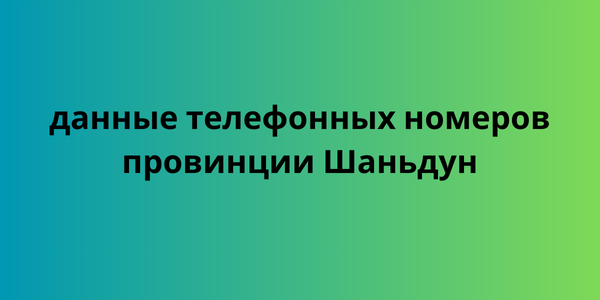 данные телефонных номеров провинции Шаньдун